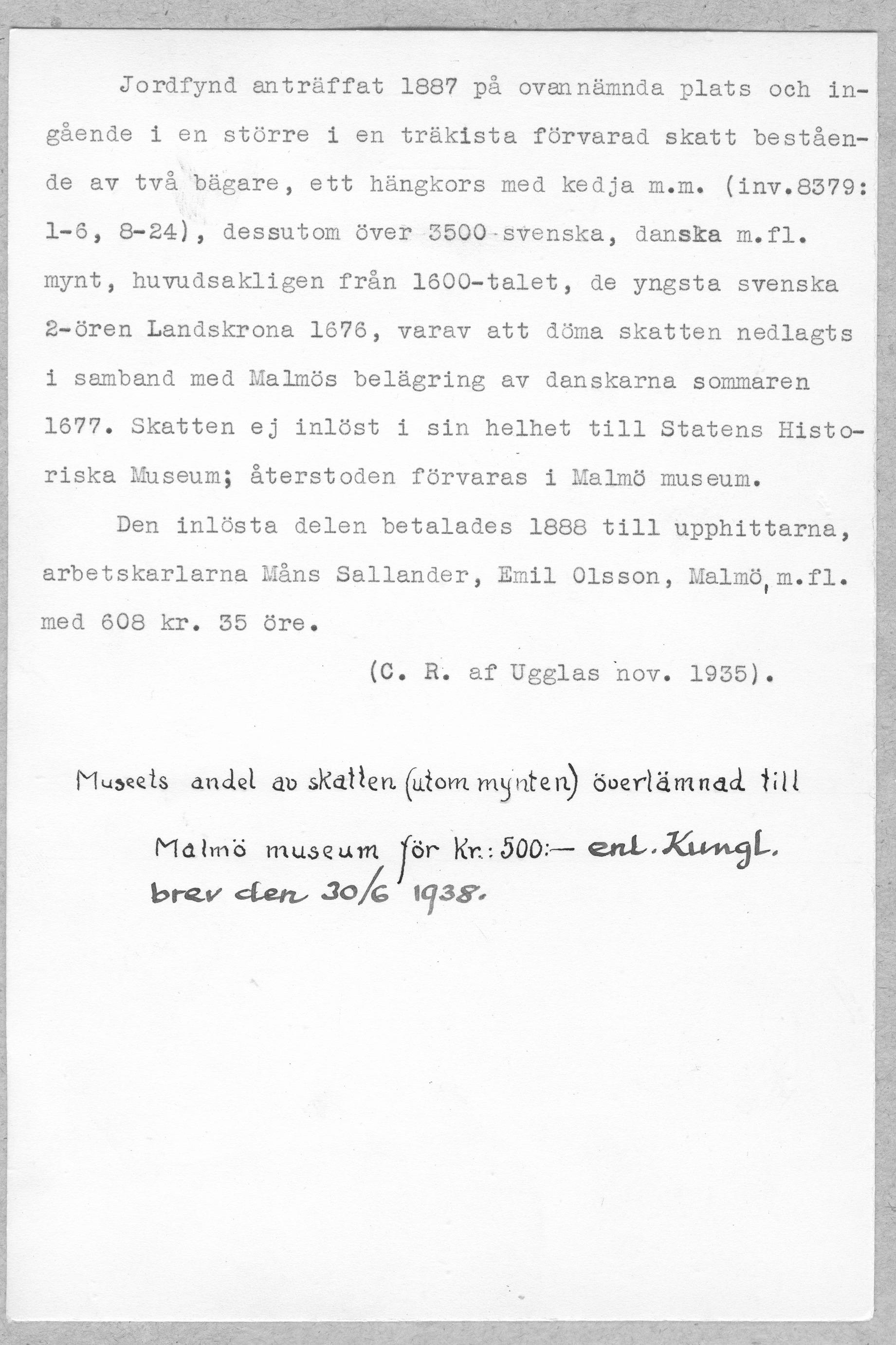 Jordfynd anträffat 1887 på ovannämnda plats och ingående i en större i en träkista förvarad skatt bestående av två bägare, ett hängkors med kedja m.m. (inv.8379: 1-6, 8-24), dessutom över 3500 svenska, danska m.fl. mynt, huvudsakligen från 1600-talet, de yngsta svenska 2-ören Landskrona 1676, varav att döma skatten nedlagts i samband med Malmös belägring av danskarna sommaren 1677. Skatten ej inlöst i sin helhet till Statens Historiska Museum; återstoden förvaras i Malmö museum.

Den inlösta delen betalades 1888 till upphittarna, arbetskarlarna Måns Sallander, Emil Olsson, Malmö, m.fl. med 608 kr. 35 öre.

(C. R. af Ugglas nov. 1935).

Museets andel av skatten (utom mynten) överlämnad till Malmö museum för Kr.: 500:— enl. Kungl. brev den 30/6 1938.